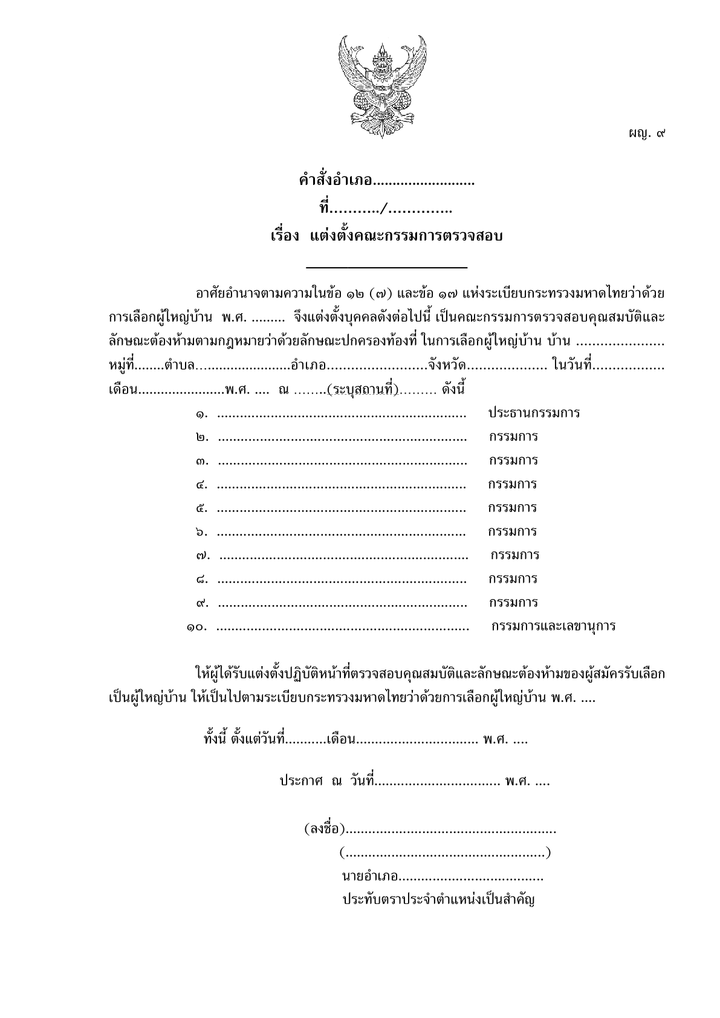 ผญ. ๙

คำสั่งอำเภอ____

ที่____/____

เรื่อง แต่งตั้งคณะกรรมการตรวจสอบ

อาศัยอำนาจตามความในข้อ ๑๒ (๗) และข้อ ๑๗ แห่งระเบียบกระทรวงมหาดไทยว่าด้วยการเลือกผู้ใหญ่บ้าน พ.ศ. ____ จึงแต่งตั้งบุคคลดังต่อไปนี้ เป็นคณะกรรมการตรวจสอบคุณสมบัติและลักษณะต้องห้ามตามกฎหมายว่าด้วยลักษณะปกครองท้องที่ ในการเลือกผู้ใหญ่บ้าน บ้าน ____ หมู่ที่____ตำบล____อำเภอ____จังหวัด____ ในวันที่____ เดือน____พ.ศ. ____ ณ ____(ระบุสถานที่)____ ดังนี้

๑. ____ ประธานกรรมการ
๒. ____ กรรมการ
๓. ____ กรรมการ
๔. ____ กรรมการ
๕. ____ กรรมการ
๖. ____ กรรมการ
๗. ____ กรรมการ
๘. ____ กรรมการ
๙. ____ กรรมการ
๑๐. ____ กรรมการและเลขานุการ

ให้ผู้ได้รับแต่งตั้งปฏิบัติหน้าที่ตรวจสอบคุณสมบัติและลักษณะต้องห้ามของผู้สมัครรับเลือกเป็นผู้ใหญ่บ้าน ให้เป็นไปตามระเบียบกระทรวงมหาดไทยว่าด้วยการเลือกผู้ใหญ่บ้าน พ.ศ. ____

ทั้งนี้ ตั้งแต่วันที่____เดือน____ พ.ศ. ____

ประกาศ ณ วันที่____ พ.ศ. ____

(ลงชื่อ)____
(____)
นายอำเภอ____
ประทับตราประจำตำแหน่งเป็นสำคัญ